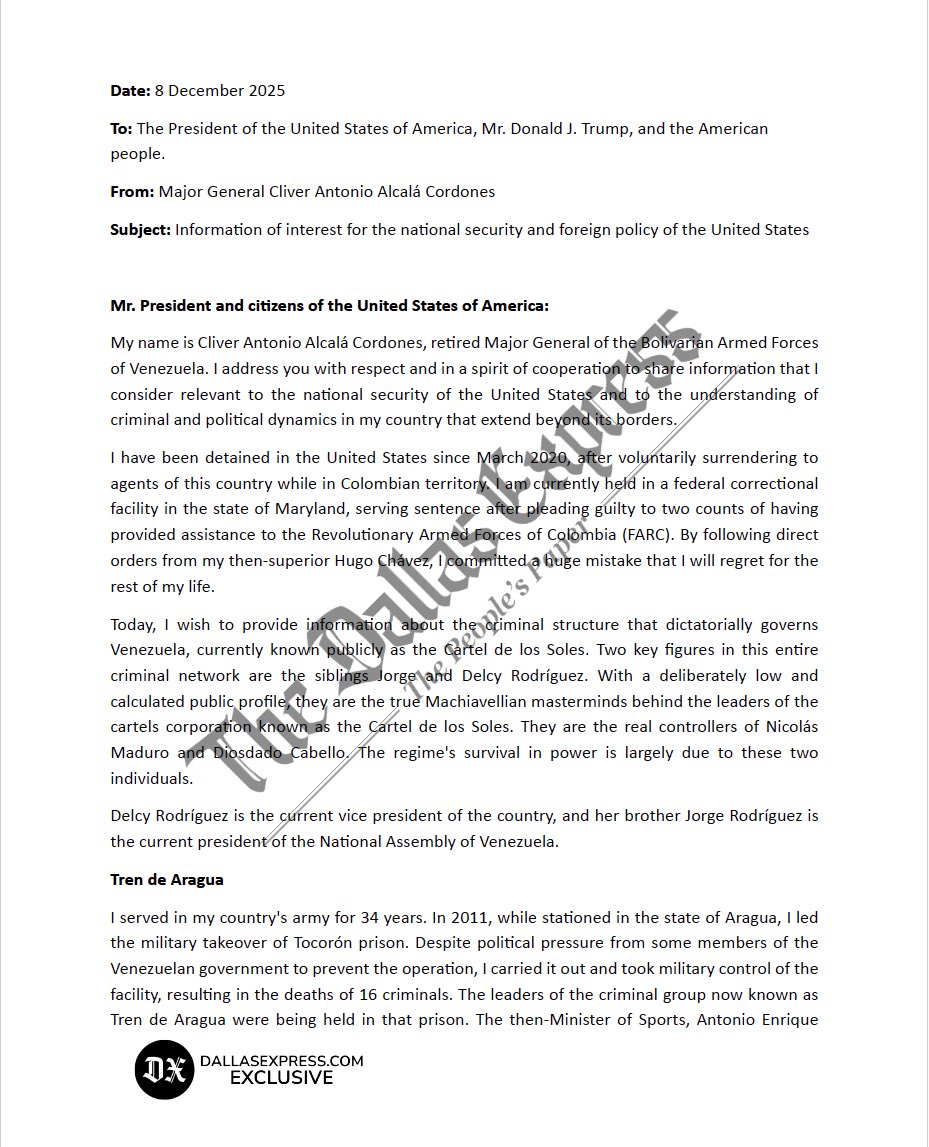 **Date:** 8 December 2025

**To:** The President of the United States of America, Mr. Donald J. Trump, and the American people.

**From:** Major General Cliver Antonio Alcalá Cordones

**Subject:** Information of interest for the national security and foreign policy of the United States

**Mr. President and citizens of the United States of America:**

My name is Cliver Antonio Alcalá Cordones, retired Major General of the Bolivarian Armed Forces of Venezuela. I address you with respect and in a spirit of cooperation to share information that I consider relevant to the national security of the United States and to the understanding of criminal and political dynamics in my country that extend beyond its borders.

I have been detained in the United States since March 2020, after voluntarily surrendering to agents of this country while in Colombian territory. I am currently held in a federal correctional facility in the state of Maryland, serving sentence after pleading guilty to two counts of having provided assistance to the Revolutionary Armed Forces of Colombia (FARC). By following direct orders from my then-superior Hugo Chávez, I committed a huge mistake that I will regret for the rest of my life.

Today, I wish to provide information about the criminal structure that dictatorially governs Venezuela, currently known publicly as the Cartel de los Soles. Two key figures in this entire criminal network are the siblings Jorge and Delcy Rodríguez. With a deliberately low and calculated public profile, they are the true Machiavellian masterminds behind the leaders of the cartels corporation known as the Cartel de los Soles. They are the real controllers of Nicolás Maduro and Diosdado Cabello. The regime's survival in power is largely due to these two individuals.

Delcy Rodríguez is the current vice president of the country, and her brother Jorge Rodríguez is the current president of the National Assembly of Venezuela.

**Tren de Aragua**

I served in my country's army for 34 years. In 2011, while stationed in the state of Aragua, I led the military takeover of Tocorón prison. Despite political pressure from some members of the Venezuelan government to prevent the operation, I carried it out and took military control of the facility, resulting in the deaths of 16 criminals. The leaders of the criminal group now known as Tren de Aragua were being held in that prison. The then-Minister of Sports, Antonio Enrique

The Dallas Express
The People's Paper

DX DALLASEXPRESS.COM EXCLUSIVE